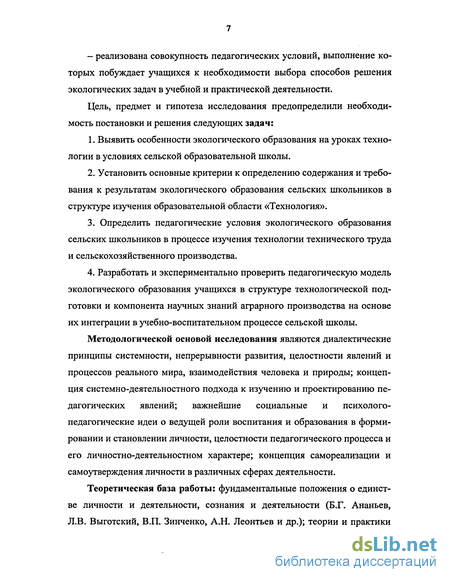 7

– реализована совокупность педагогических условий, выполнение которых побуждает учащихся к необходимости выбора способов решения экологических задач в учебной и практической деятельности.

Цель, предмет и гипотеза исследования предопределили необходимость постановки и решения следующих задач:

1. Выявить особенности экологического образования на уроках технологии в условиях сельской образовательной школы.

2. Установить основные критерии к определению содержания и требования к результатам экологического образования сельских школьников в структуре изучения образовательной области «Технология».

3. Определить педагогические условия экологического образования сельских школьников в процессе изучения технологии технического труда и сельскохозяйственного производства.

4. Разработать и экспериментально проверить педагогическую модель экологического образования учащихся в структуре технологической подготовки и компонента научных знаний аграрного производства на основе их интеграции в учебно-воспитательном процессе сельской школы.

Методологической основой исследования являются диалектические принципы системности, непрерывности развития, целостности явлений и процессов реального мира, взаимодействия человека и природы; концепция системно-деятельностного подхода к изучению и проектированию педагогических явлений; важнейшие социальные и психолого-педагогические идеи о ведущей роли воспитания и образования в формировании и становлении личности, целостности педагогического процесса и его личностно-деятельностном характере; концепция самореализации и самоутверждения личности в различных сферах деятельности.

Теоретическая база работы: фундаментальные положения о единстве личности и деятельности, сознания и деятельности (Б.Г. Ананьев, Л.В. Выготский, В.П. Зинченко, А.Н. Леонтьев и др.); теории и практики

dsLib.net
библиотека диссертаций